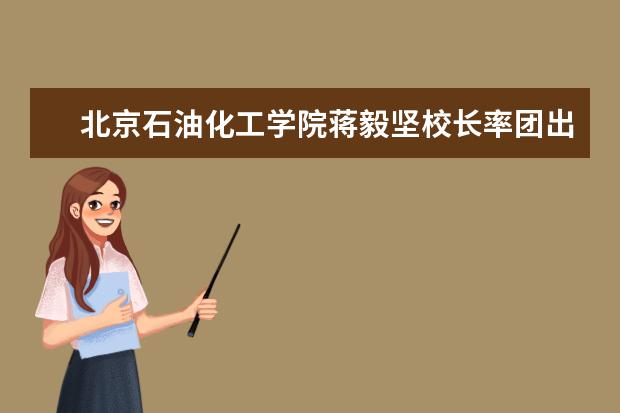 北京石油化工学院蒋毅坚校长率团出